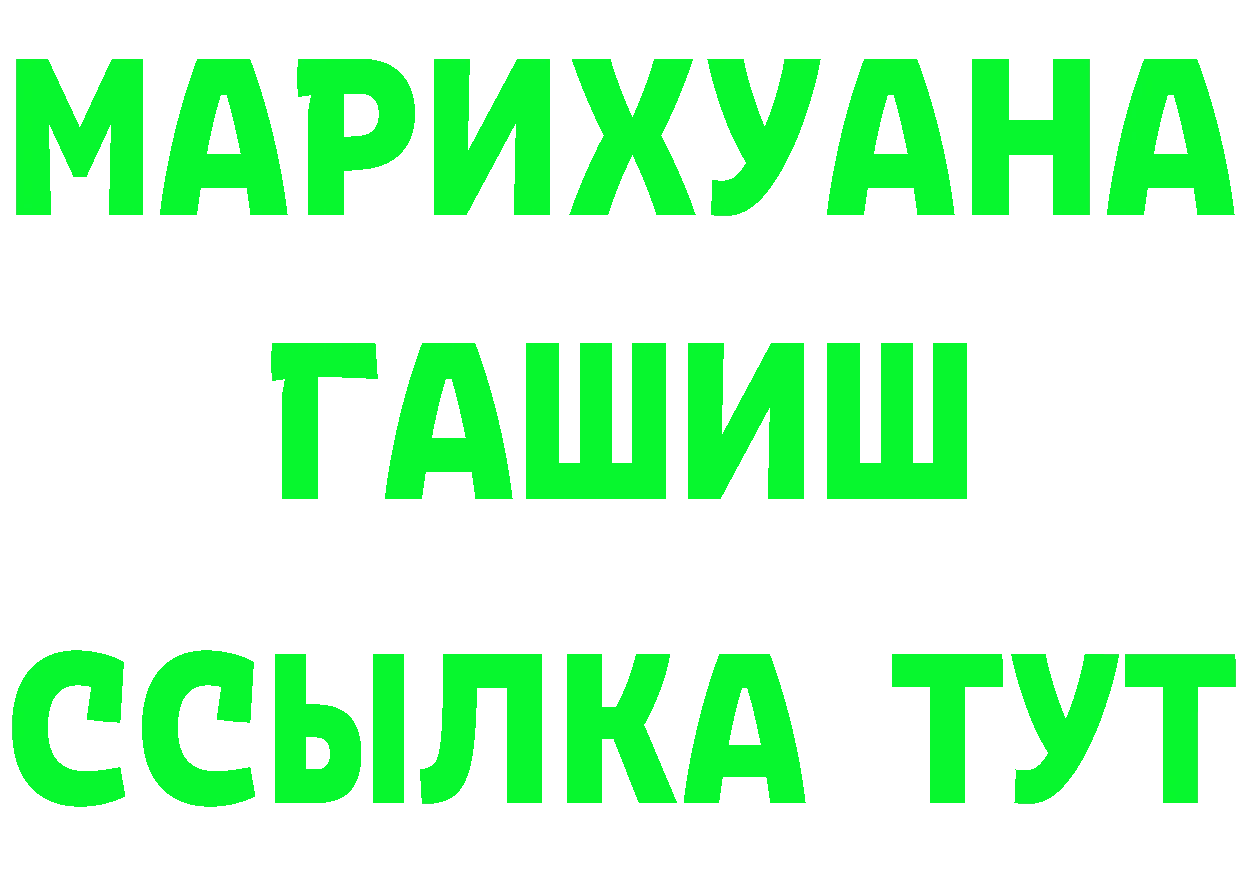 МАРИХУАНА
ГАШИШ
ССЫЛКА ТУТ